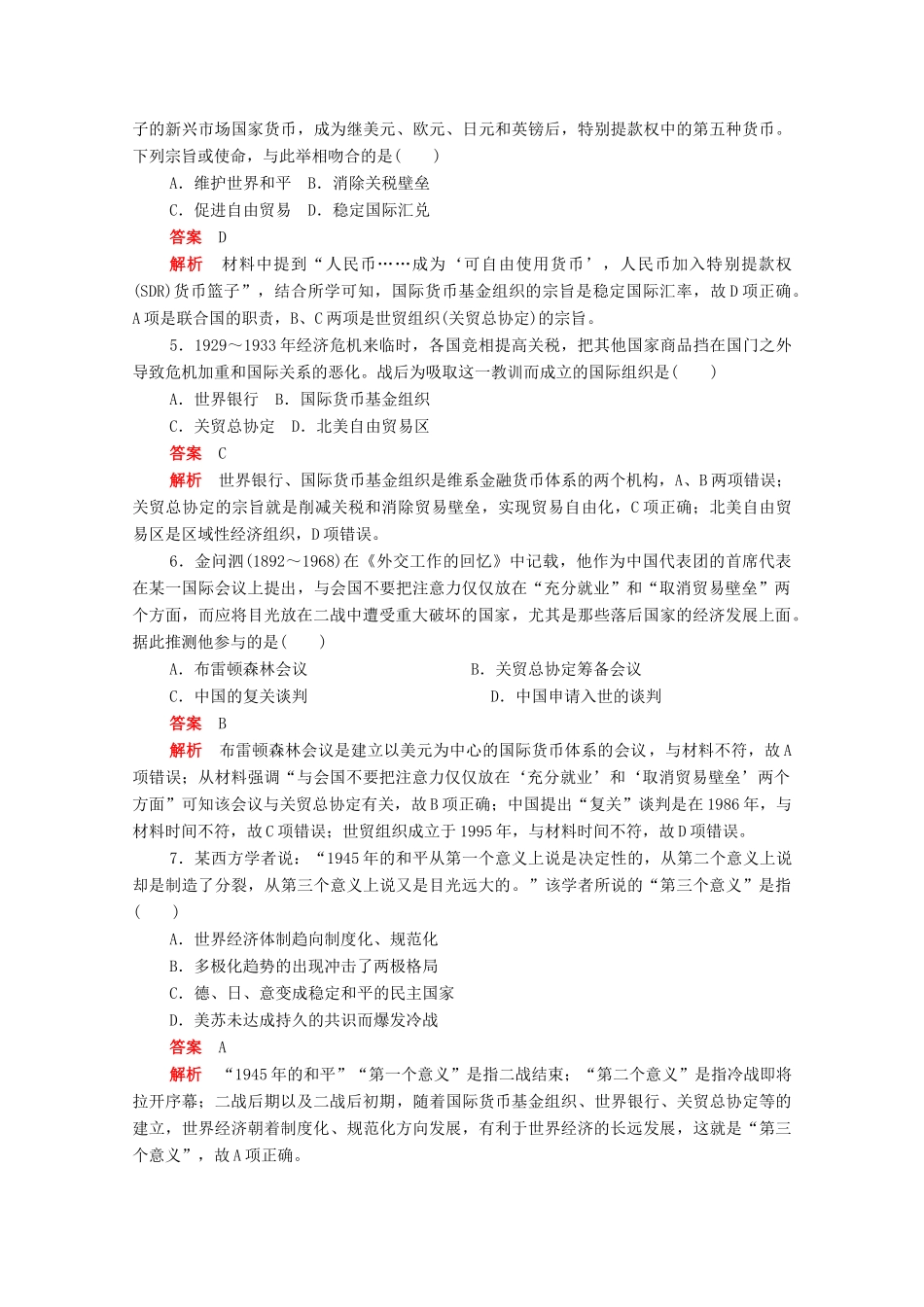 子的新兴市场国家货币，成为继美元、欧元、日元和英镑后，特别提款权中的第五种货币。下列宗旨或使命，与此举相吻合的是(　　)

A．维护世界和平　B．消除关税壁垒

C．促进自由贸易　D．稳定国际汇兑

答案　D

解析　材料中提到“人民币……成为‘可自由使用货币’，人民币加入特别提款权(SDR)货币篮子”，结合所学可知，国际货币基金组织的宗旨是稳定国际汇率，故D项正确。A项是联合国的职责，B、C两项是世贸组织(关贸总协定)的宗旨。

5．1929～1933年经济危机来临时，各国竞相提高关税，把其他国家商品挡在国门之外导致危机加重和国际关系的恶化。战后为吸取这一教训而成立的国际组织是(　　)

A．世界银行　B．国际货币基金组织

C．关贸总协定　D．北美自由贸易区

答案　C

解析　世界银行、国际货币基金组织是维系金融货币体系的两个机构，A、B两项错误；关贸总协定的宗旨就是削减关税和消除贸易壁垒，实现贸易自由化，C项正确；北美自由贸易区是区域性经济组织，D项错误。

6．金问泗(1892～1968)在《外交工作的回忆》中记载，他作为中国代表团的首席代表在某一国际会议上提出，与会国不要把注意力仅仅放在“充分就业”和“取消贸易壁垒”两个方面，而应将目光放在二战中遭受重大破坏的国家，尤其是那些落后国家的经济发展上面。据此推测他参与的是(　　)

A．布雷顿森林会议　B．关贸总协定筹备会议

C．中国的复关谈判　D．中国申请入世的谈判

答案　B

解析　布雷顿森林会议是建立以美元为中心的国际货币体系的会议，与材料不符，故A项错误；从材料强调“与会国不要把注意力仅仅放在‘充分就业’和‘取消贸易壁垒’两个方面”可知该会议与关贸总协定有关，故B项正确；中国提出“复关”谈判是在1986年，与材料时间不符，故C项错误；世贸组织成立于1995年，与材料时间不符，故D项错误。

7．某西方学者说：“1945年的和平从第一个意义上说是决定性的，从第二个意义上说却是制造了分裂，从第三个意义上说又是目光远大的。”该学者所说的“第三个意义”是指(　　)

A．世界经济体制趋向制度化、规范化

B．多极化趋势的出现冲击了两极格局

C．德、日、意变成稳定和平的民主国家

D．美苏未达成持久的共识而爆发冷战

答案　A

解析　“1945年的和平”“第一个意义”是指二战结束；“第二个意义”是指冷战即将拉开序幕；二战后期以及二战后初期，随着国际货币基金组织、世界银行、关贸总协定等的建立，世界经济朝着制度化、规范化方向发展，有利于世界经济的长远发展，这就是“第三个意义”，故A项正确。